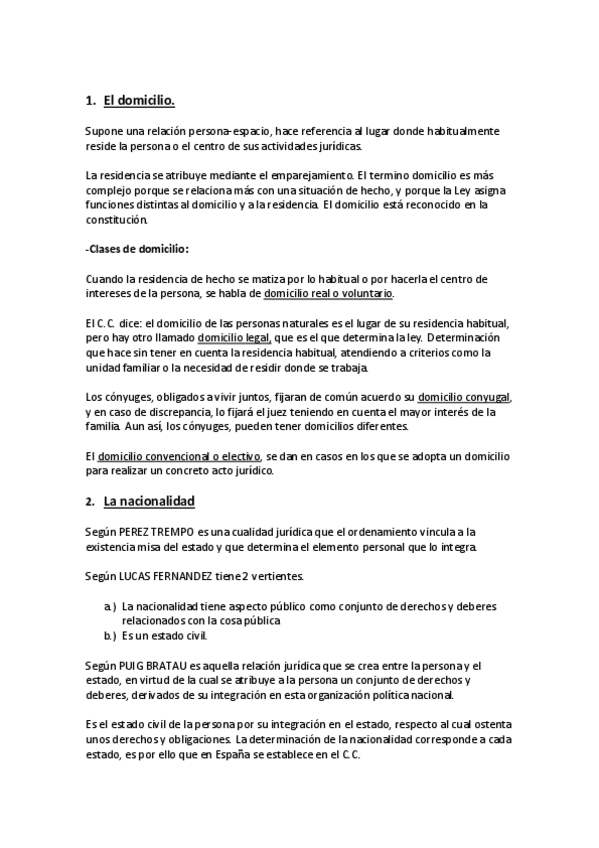 1. El domicilio.

Supone una relación persona-espacio, hace referencia al lugar donde habitualmente reside la persona o el centro de sus actividades jurídicas.

La residencia se atribuye mediante el emparejamiento. El termino domicilio es más complejo porque se relaciona más con una situación de hecho, y porque la Ley asigna funciones distintas al domicilio y a la residencia. El domicilio está reconocido en la constitución.

-Clases de domicilio:

Cuando la residencia de hecho se matiza por lo habitual o por hacerla el centro de intereses de la persona, se habla de domicilio real o voluntario.

El C.C. dice: el domicilio de las personas naturales es el lugar de su residencia habitual, pero hay otro llamado domicilio legal, que es el que determina la ley. Determinación que hace sin tener en cuenta la residencia habitual, atendiendo a criterios como la unidad familiar o la necesidad de residir donde se trabaja.

Los cónyuges, obligados a vivir juntos, fijaran de común acuerdo su domicilio conyugal, y en caso de discrepancia, lo fijará el juez teniendo en cuenta el mayor interés de la familia. Aun así, los cónyuges, pueden tener domicilios diferentes.

El domicilio convencional o electivo, se dan en casos en los que se adopta un domicilio para realizar un concreto acto jurídico.

2. La nacionalidad

Según PEREZ TREMPO es una cualidad jurídica que el ordenamiento vincula a la existencia misa del estado y que determina el elemento personal que lo integra.

Según LUCAS FERNANDEZ tiene 2 vertientes.

a.) La nacionalidad tiene aspecto público como conjunto de derechos y deberes relacionados con la cosa pública
b.) Es un estado civil.

Según PUIG BRATAU es aquella relación jurídica que se crea entre la persona y el estado, en virtud de la cual se atribuye a la persona un conjunto de derechos y deberes, derivados de su integración en esta organización política nacional.

Es el estado civil de la persona por su integración en el estado, respecto al cual ostenta unos derechos y obligaciones. La determinación de la nacionalidad corresponde a cada estado, es por ello que en España se establece en el C.C.